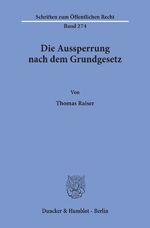 Schriften zum Öffentlichen Recht

Band 274

Die Aussperrung nach dem Grundgesetz

Von

Thomas Raiser

Duncker & Humblot · Berlin